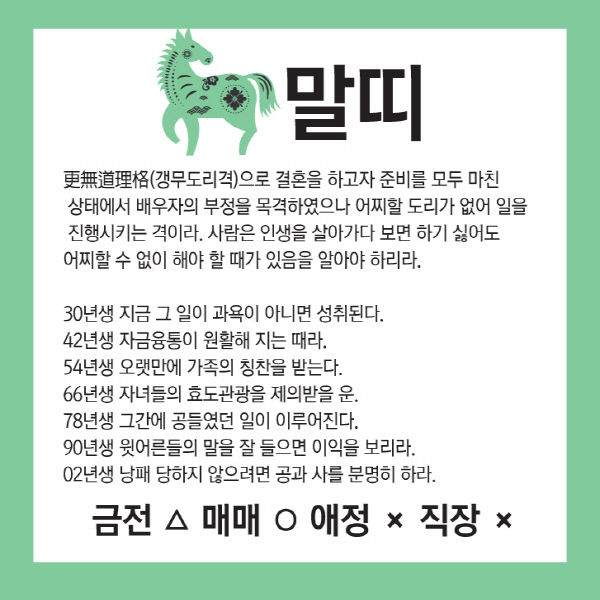 말띠

更無道理格(갱무도리격)으로 결혼을 하고자 준비를 모두 마친 상태에서 배우자의 부정을 목격하였으나 어찌할 도리가 없어 일을 진행시키는 격이라. 사람은 인생을 살아가다 보면 하기 싫어도 어찌할 수 없이 해야 할 때가 있음을 알아야 하리라.

30년생 지금 그 일이 과욕이 아니면 성취된다.
42년생 자금융통이 원활해 지는 때라.
54년생 오랫만에 가족의 칭찬을 받는다.
66년생 자녀들의 효도관광을 제의받을 운.
78년생 그간에 공들였던 일이 이루어진다.
90년생 윗어른들의 말을 잘 들으면 이익을 보리라.
02년생 낭패 당하지 않으려면 공과 사를 분명히 하라.

금전 △ 매매 ○ 애정 × 직장 ×